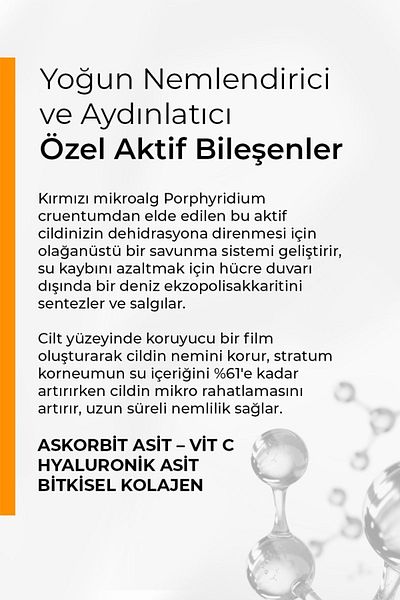 Yoğun Nemlendirici ve Aydınlatıcı
Özel Aktif Bileşenler

Kırmızı mikroalg Porphyridium cruentumdan elde edilen bu aktif cildinizin dehidrasyona direnmesi için olağanüstü bir savunma sistemi geliştirir, su kaybını azaltmak için hücre duvarı dışında bir deniz ekzopolisakkaritini sentezler ve salgılar.

Cilt yüzeyinde koruyucu bir film oluşturarak cildin nemini korur, stratum korneumun su içeriğini %61'e kadar artırırken cildin mikro rahatlamasını artırır, uzun süreli nemlilik sağlar.

ASKORBİT ASİT – VİT C
HYALURONİK ASİT
BİTKİSEL KOLAJEN